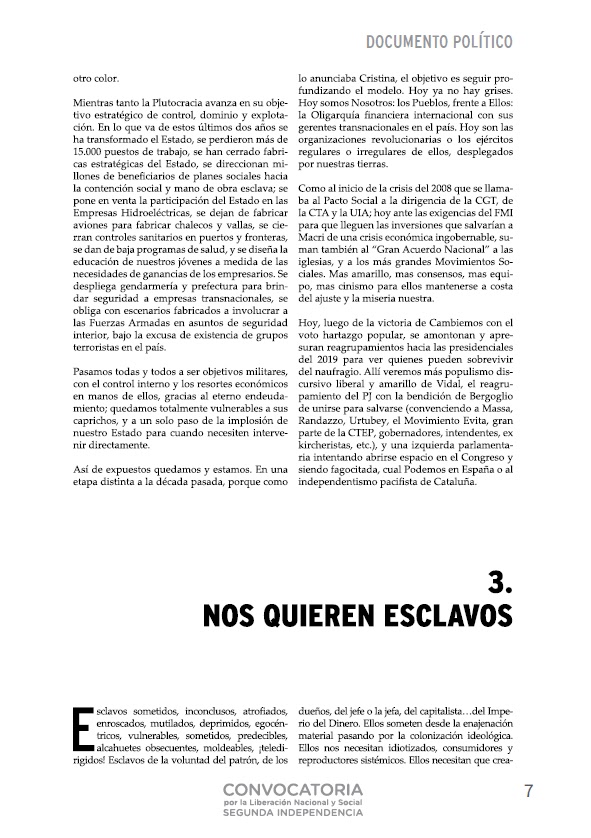 DOCUMENTO POLÍTICO

otro color.

Mientras tanto la Plutocracia avanza en su objetivo estratégico de control, dominio y explotación. En lo que va de estos últimos dos años se ha transformado el Estado, se perdieron más de 15.000 puestos de trabajo, se han cerrado fabricas estratégicas del Estado, se direccionan millones de beneficiarios de planes sociales hacia la contención social y mano de obra esclava; se pone en venta la participación del Estado en las Empresas Hidroeléctricas, se dejan de fabricar aviones para fabricar chalecos y vallas, se cierran controles sanitarios en puertos y fronteras, se dan de baja programas de salud, y se diseña la educación de nuestros jóvenes a medida de las necesidades de ganancias de los empresarios. Se despliega gendarmería y prefectura para brindar seguridad a empresas transnacionales, se obliga con escenarios fabricados a involucrar a las Fuerzas Armadas en asuntos de seguridad interior, bajo la excusa de existencia de grupos terroristas en el país.

Pasamos todas y todos a ser objetivos militares, con el control interno y los resortes económicos en manos de ellos, gracias al eterno endeudamiento; quedamos totalmente vulnerables a sus caprichos, y a un solo paso de la implosión de nuestro Estado para cuando necesiten intervenir directamente.

Así de expuestos quedamos y estamos. En una etapa distinta a la década pasada, porque como lo anunciaba Cristina, el objetivo es seguir profundizando el modelo. Hoy ya no hay grises. Hoy somos Nosotros: los Pueblos, frente a Ellos: la Oligarquía financiera internacional con sus gerentes transnacionales en el país. Hoy son las organizaciones revolucionarias o los ejércitos regulares o irregulares de ellos, desplegados por nuestras tierras.

Como al inicio de la crisis del 2008 que se llamaba al Pacto Social a la dirigencia de la CGT, de la CTA y la UIA; hoy ante las exigencias del FMI para que lleguen las inversiones que salvarían a Macri de una crisis económica ingobernable, suman también al "Gran Acuerdo Nacional" a las iglesias, y a los más grandes Movimientos Sociales. Mas amarillo, mas consensos, mas equipo, mas cinismo para ellos mantenerse a costa del ajuste y la miseria nuestra.

Hoy, luego de la victoria de Cambiemos con el voto hartazgo popular, se amontonan y apresuran reagrupamientos hacia las presidenciales del 2019 para ver quienes pueden sobrevivir del naufragio. Allí veremos más populismo discursivo liberal y amarillo de Vidal, el reagrupamiento del PJ con la bendición de Bergoglio de unirse para salvarse (convenciendo a Massa, Randazzo, Urtubey, el Movimiento Evita, gran parte de la CTEP, gobernadores, intendentes, ex kircheristas, etc.), y una izquierda parlamentaria intentando abrirse espacio en el Congreso y siendo fagocitada, cual Podemos en España o al independentismo pacifista de Cataluña.

3.
NOS QUIEREN ESCLAVOS

Esclavos sometidos, inconclusos, atrofiados, enroscados, mutilados, deprimidos, egocéntricos, vulnerables, sometidos, predecibles, alcahuetes obsecuentes, moldeables, ¡teledirigidos! Esclavos de la voluntad del patrón, de los dueños, del jefe o la jefa, del capitalista…del Imperio del Dinero. Ellos someten desde la enajenación material pasando por la colonización ideológica. Ellos nos necesitan idiotizados, consumidores y reproductores sistémicos. Ellos necesitan que crea-

CONVOCATORIA
por la Liberación Nacional y Social
SEGUNDA INDEPENDENCIA

7